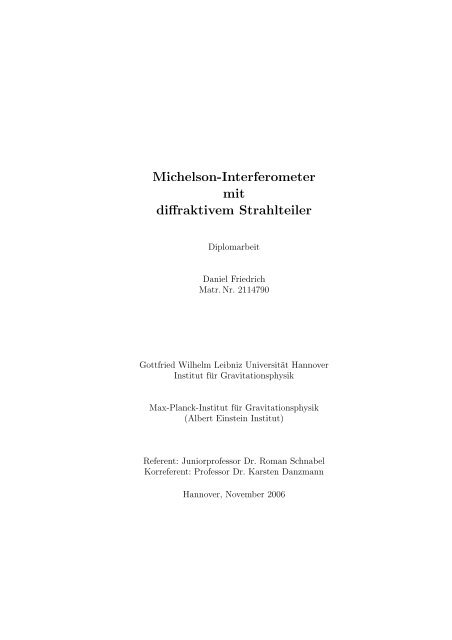 Michelson-Interferometer
mit
diffraktivem Strahlteiler

Diplomarbeit

Daniel Friedrich
Matr. Nr. 2114790

Gottfried Wilhelm Leibniz Universität Hannover
Institut für Gravitationsphysik

Max-Planck-Institut für Gravitationsphysik
(Albert Einstein Institut)

Referent: Juniorprofessor Dr. Roman Schnabel
Korreferent: Professor Dr. Karsten Danzmann

Hannover, November 2006